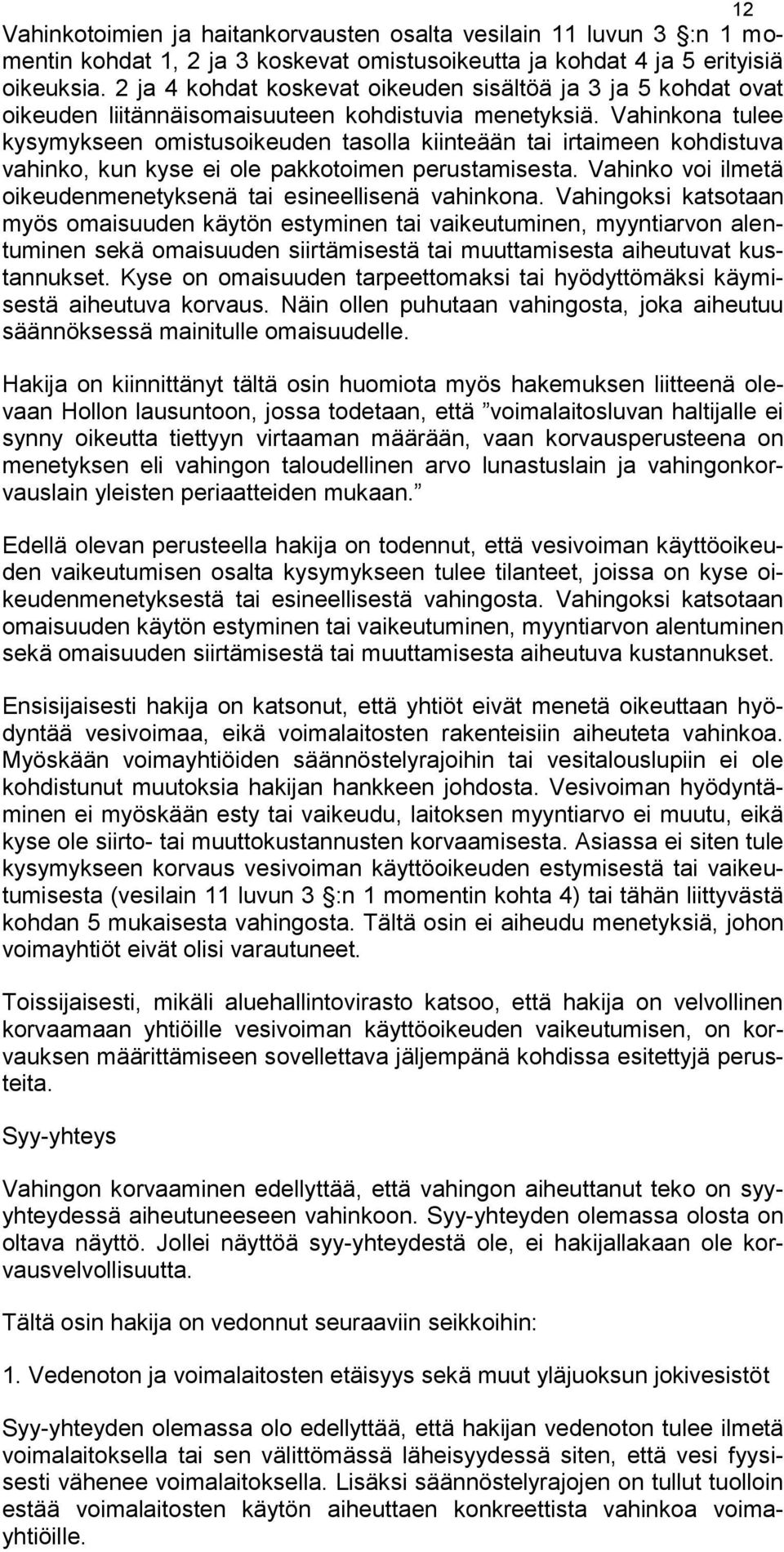 12

Vahinkotoimien ja haitankorvausten osalta vesilain 11 luvun 3 §:n 1 momentin kohdat 1, 2 ja 3 koskevat omistusoikeutta ja kohdat 4 ja 5 erityisiä oikeuksia. 2 ja 4 kohdat koskevat oikeuden sisältöä ja 3 ja 5 kohdat ovat oikeuden liitännäisomaisuuteen kohdistuvia menetyksiä. Vahinkona tulee kysymykseen omistusoikeuden tasolla kiinteään tai irtaimeen kohdistuva vahinko, kun kyse ei ole pakkotoimen perustamisesta. Vahinko voi ilmetä oikeudenmenetyksenä tai esineellisenä vahinkona. Vahingoksi katsotaan myös omaisuuden käytön estyminen tai vaikeutuminen, myyntiarvon alentuminen sekä omaisuuden siirtämisestä tai muuttamisesta aiheutuvat kustannukset. Kyse on omaisuuden tarpeettomaksi tai hyödyttömäksi käymisestä aiheutuva korvaus. Näin ollen puhutaan vahingosta, joka aiheutuu säännöksessä mainitulle omaisuudelle.

Hakija on kiinnittänyt tältä osin huomiota myös hakemuksen liitteenä olevaan Hollon lausuntoon, jossa todetaan, että ”voimalaitosluvan haltijalle ei synny oikeutta tiettyyn virtaaman määrään, vaan korvausperusteena on menetyksen eli vahingon taloudellinen arvo lunastuslain ja vahingonkorvauslain yleisten periaatteiden mukaan.”

Edellä olevan perusteella hakija on todennut, että vesivoiman käyttöoikeuden vaikeutumisen osalta kysymykseen tulee tilanteet, joissa on kyse oikeudenmenetyksestä tai esineellisestä vahingosta. Vahingoksi katsotaan omaisuuden käytön estyminen tai vaikeutuminen, myyntiarvon alentuminen sekä omaisuuden siirtämisestä tai muuttamisesta aiheutuva kustannukset.

Ensisijaisesti hakija on katsonut, että yhtiöt eivät menetä oikeuttaan hyödyntää vesivoimaa, eikä voimalaitosten rakenteisiin aiheuteta vahinkoa. Myöskään voimayhtiöiden säännöstelyrajoihin tai vesitalouslupiin ei ole kohdistunut muutoksia hakijan hankkeen johdosta. Vesivoiman hyödyntäminen ei myöskään esty tai vaikeudu, laitoksen myyntiarvo ei muutu, eikä kyse ole siirto- tai muuttokustannusten korvaamisesta. Asiassa ei siten tule kysymykseen korvaus vesivoiman käyttöoikeuden estymisestä tai vaikeutumisesta (vesilain 11 luvun 3 §:n 1 momentin kohta 4) tai tähän liittyvästä kohdan 5 mukaisesta vahingosta. Tältä osin ei aiheudu menetyksiä, johon voimayhtiöt eivät olisi varautuneet.

Toissijaisesti, mikäli aluehallintovirasto katsoo, että hakija on velvollinen korvaamaan yhtiöille vesivoiman käyttöoikeuden vaikeutumisen, on korvauksen määrittämiseen sovellettava jäljempänä kohdissa esitettyjä perusteita.

Syy-yhteys

Vahingon korvaaminen edellyttää, että vahingon aiheuttanut teko on syy-yhteydessä aiheutuneeseen vahinkoon. Syy-yhteyden olemassa olosta on oltava näyttö. Jollei näyttöä syy-yhteydestä ole, ei hakijallakaan ole korvausvelvollisuutta.

Tältä osin hakija on vedonnut seuraaviin seikkoihin:

1. Vedenoton ja voimalaitosten etäisyys sekä muut yläjuoksun jokivesistöt

Syy-yhteyden olemassa olo edellyttää, että hakijan vedenoton tulee ilmetä voimalaitoksella tai sen välittömässä läheisyydessä siten, että vesi fyysisesti vähenee voimalaitoksella. Lisäksi säännöstelyrajojen on tullut tuolloin estää voimalaitosten käytön aiheuttaen konkreettista vahinkoa voimayhtiöille.